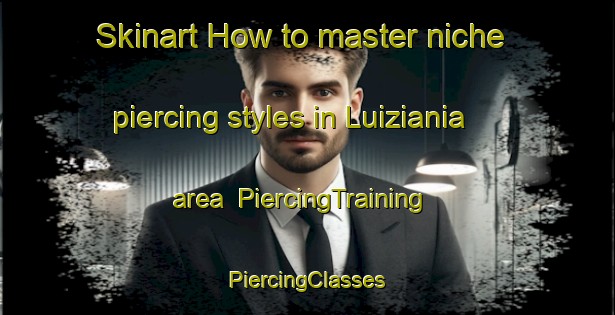 Skinart How to master niche piercing styles in Luiziania area PiercingTraining

PiercingClasses